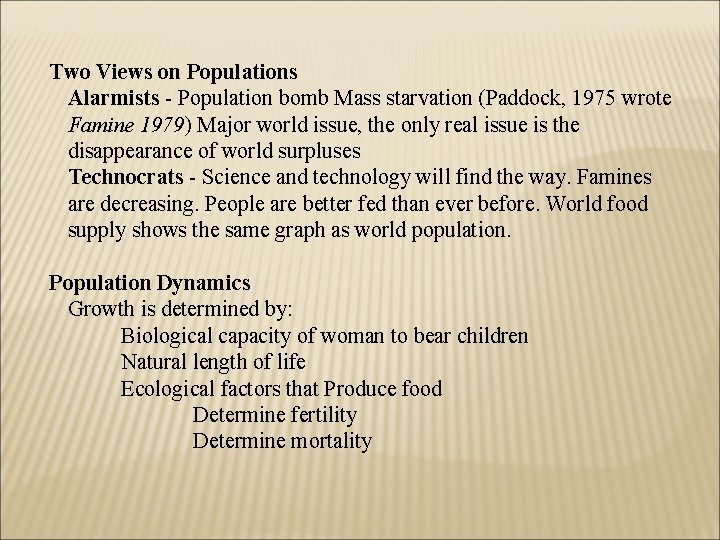 Two Views on Populations

Alarmists - Population bomb Mass starvation (Paddock, 1975 wrote Famine 1979) Major world issue, the only real issue is the disappearance of world surpluses

Technocrats - Science and technology will find the way. Famines are decreasing. People are better fed than ever before. World food supply shows the same graph as world population.

Population Dynamics

Growth is determined by:

Biological capacity of woman to bear children

Natural length of life

Ecological factors that Produce food

Determine fertility

Determine mortality